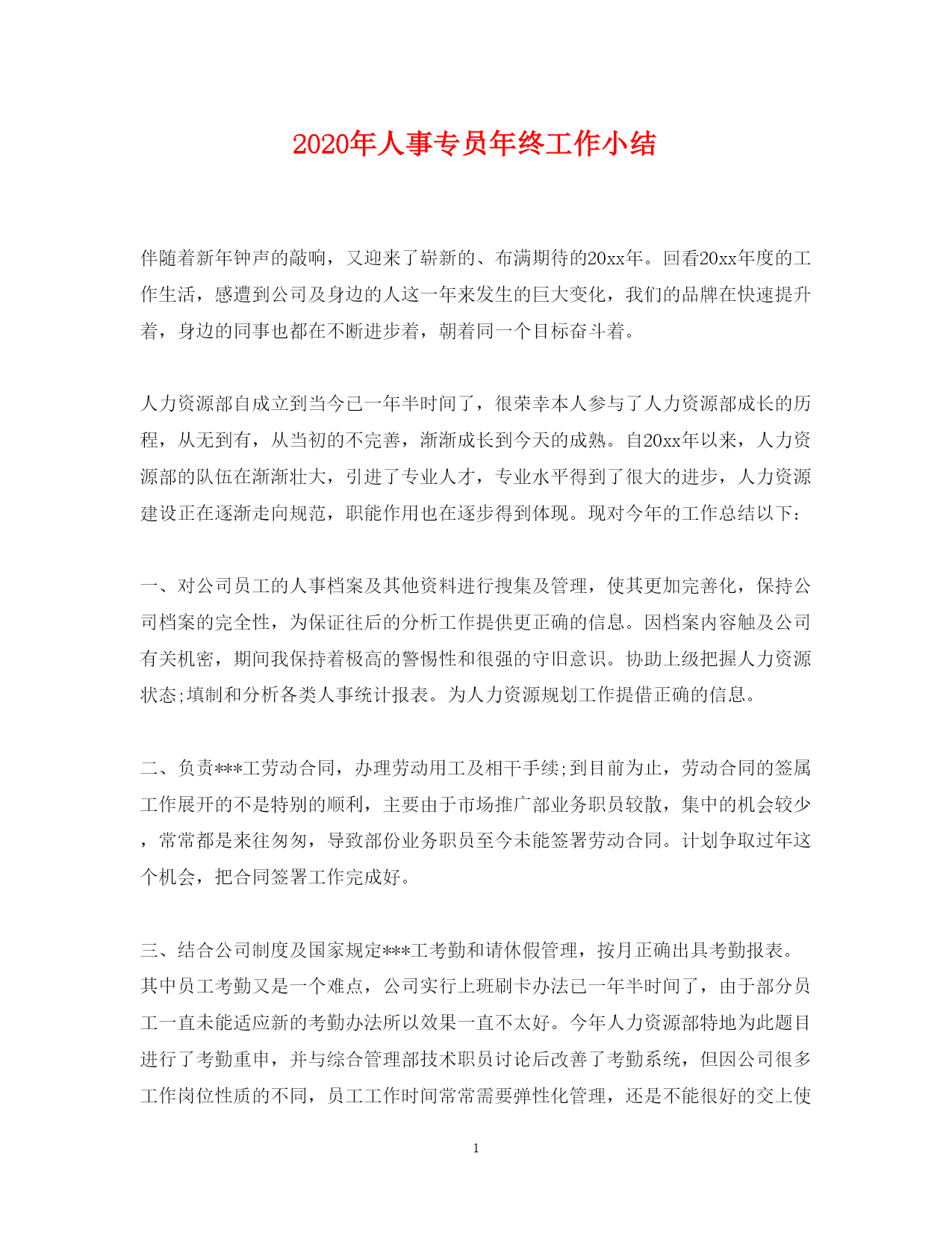 2020年人事专员年终工作小结

伴随着新年钟声的敲响，又迎来了崭新的、布满期待的20xx年。回看20xx年度的工作生活，感遭到公司及身边的人这一年来发生的巨大变化，我们的品牌在快速提升着，身边的同事也都在不断进步着，朝着同一个目标奋斗着。

人力资源部自成立到当今已一年半时间了，很荣幸本人参与了人力资源部成长的历程，从无到有，从当初的不完善，渐渐成长到今天的成熟。自20xx年以来，人力资源部的队伍在渐渐壮大，引进了专业人才，专业水平得到了很大的进步，人力资源建设正在逐渐走向规范，职能作用也在逐步得到体现。现对今年的工作总结以下：

一、对公司员工的人事档案及其他资料进行搜集及管理，使其更加完善化，保持公司档案的完全性，为保证往后的分析工作提供更正确的信息。因档案内容触及公司有关机密，期间我保持着极高的警惕性和很强的守旧意识。协助上级把握人力资源状态;填制和分析各类人事统计报表。为人力资源规划工作提借正确的信息。

二、负责***工劳动合同，办理劳动用工及相干手续;到目前为止，劳动合同的签属工作展开的不是特别的顺利，主要由于市场推广部业务职员较散，集中的机会较少，常常都是来往匆匆，导致部份业务职员至今未能签署劳动合同。计划争取过年这个机会，把合同签署工作完成好。

三、结合公司制度及国家规定***工考勤和请休假管理，按月正确出具考勤报表。其中员工考勤又是一个难点，公司实行上班刷卡办法已一年半时间了，由于部分员工一直未能适应新的考勤办法所以效果一直不太好。今年人力资源部特地为此题目进行了考勤重申，并与综合管理部技术职员讨论后改善了考勤系统，但因公司很多工作岗位性质的不同，员工工作时间常常需要弹性化管理，还是不能很好的交上使

1